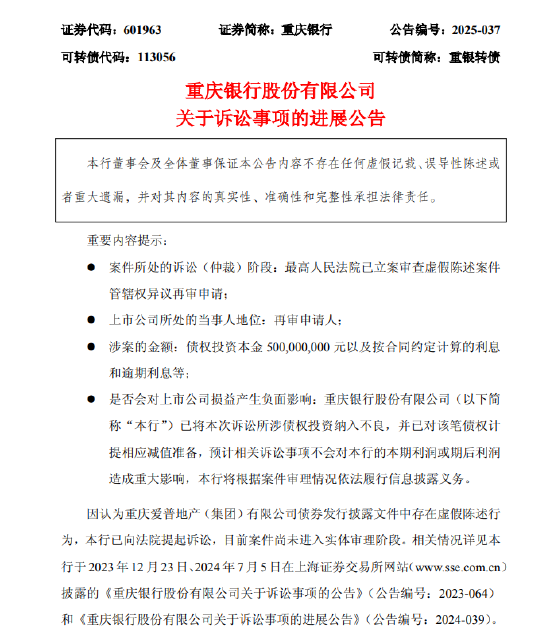 证券代码：601963　　证券简称：重庆银行　　公告编号：2025-037

可转债代码：113056　　可转债简称：重银转债

重庆银行股份有限公司
关于诉讼事项的进展公告

本行董事会及全体董事保证本公告内容不存在任何虚假记载、误导性陈述或者重大遗漏，并对其内容的真实性、准确性和完整性承担法律责任。

重要内容提示：

● 案件所处的诉讼（仲裁）阶段：最高人民法院已立案审查虚假陈述案件管辖权异议再审申请；

● 上市公司所处的当事人地位：再审申请人；

● 涉案的金额：债权投资本金 500,000,000 元以及按合同约定计算的利息和逾期利息等；

● 是否会对上市公司损益产生负面影响：重庆银行股份有限公司（以下简称“本行”）已将本次诉讼所涉债权投资纳入不良，并已对该笔债权计提相应减值准备，预计相关诉讼事项不会对本行的本期利润或期后利润造成重大影响，本行将根据案件审理情况依法履行信息披露义务。

因认为重庆爱普地产（集团）有限公司债券发行披露文件中存在虚假陈述行为，本行已向法院提起诉讼，目前案件尚未进入实体审理阶段。相关情况详见本行于 2023 年 12 月 23 日、2024 年 7 月 5 日在上海证券交易所网站（www.sse.com.cn）披露的《重庆银行股份有限公司关于诉讼事项的公告》（公告编号：2023-064）和《重庆银行股份有限公司关于诉讼事项的进展公告》（公告编号：2024-039）。